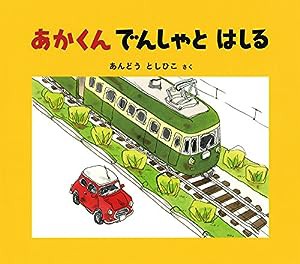 あかくん でんしゃと はしる

あんどう としひこ さく